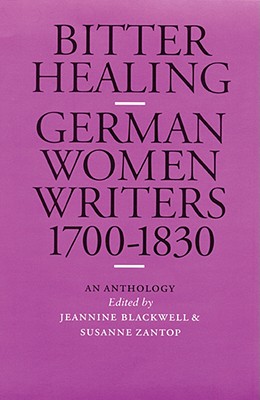 BITTER HEALING

GERMAN WOMEN WRITERS 1700-1830

AN ANTHOLOGY
Edited by
JEANNINE BLACKWELL &
SUSANNE ZANTOP